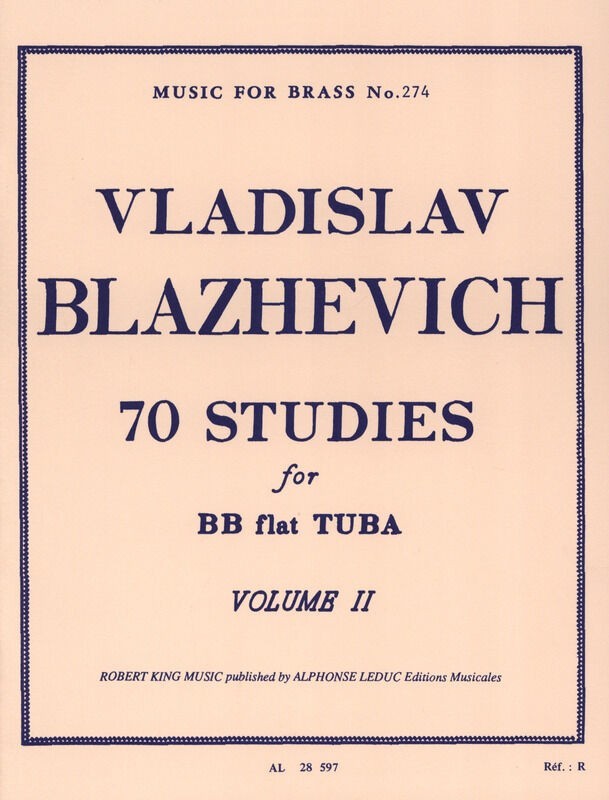 MUSIC FOR BRASS No.274

VLADISLAV BLAZHEVICH

70 STUDIES

for

BB flat TUBA

VOLUME II

ROBERT KING MUSIC published by ALPHONSE LEDUC Editions Musicales

AL 28 597

Réf. : R